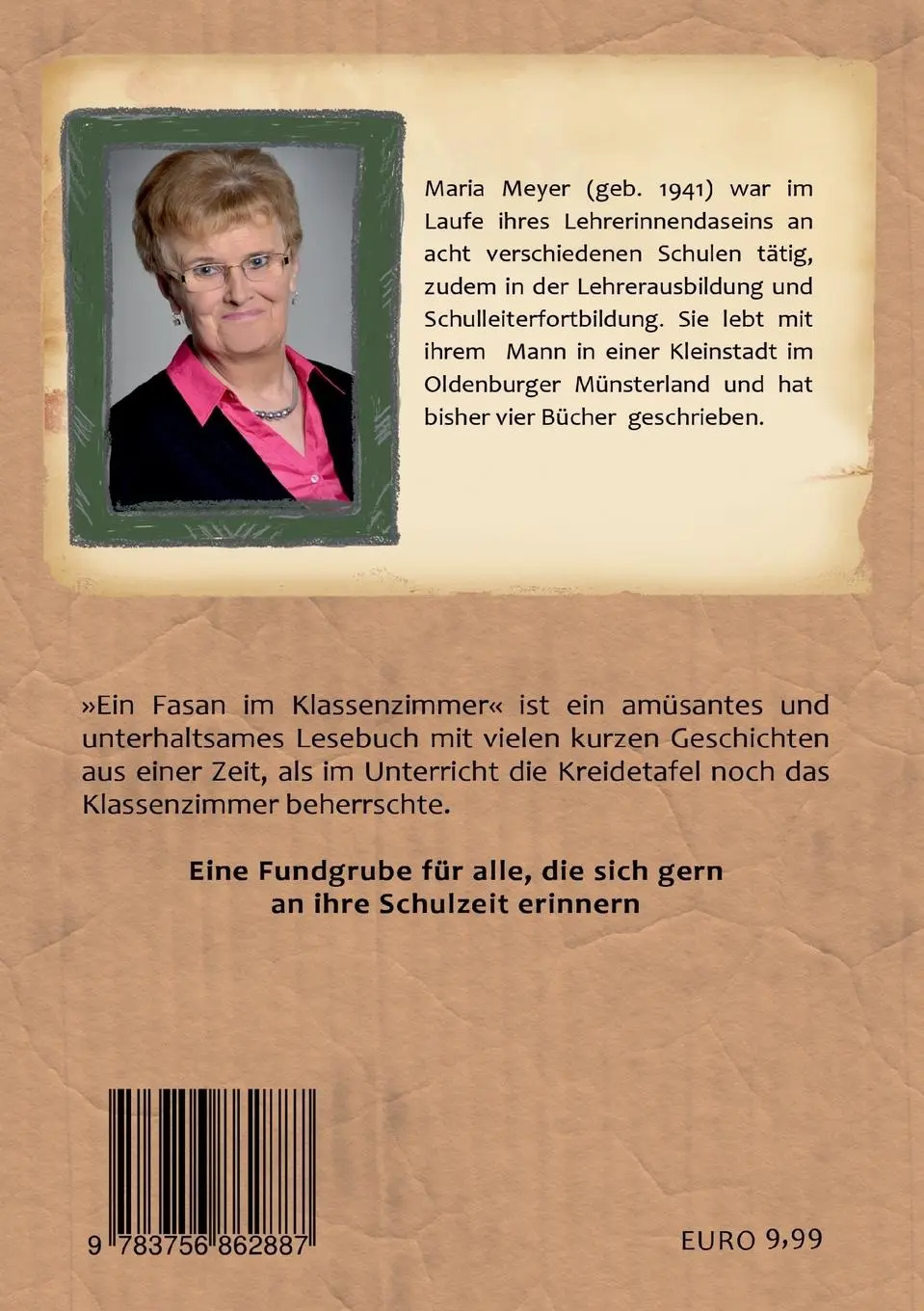 Maria Meyer (geb. 1941) war im Laufe ihres Lehrerinnendaseins an acht verschiedenen Schulen tätig, zudem in der Lehrerausbildung und Schulleiterfortbildung. Sie lebt mit ihrem Mann in einer Kleinstadt im Oldenburger Münsterland und hat bisher vier Bücher geschrieben.

»Ein Fasan im Klassenzimmer« ist ein amüsantes und unterhaltsames Lesebuch mit vielen kurzen Geschichten aus einer Zeit, als im Unterricht die Kreidetafel noch das Klassenzimmer beherrschte.

Eine Fundgrube für alle, die sich gern an ihre Schulzeit erinnern

9 783756 862887

EURO 9,99